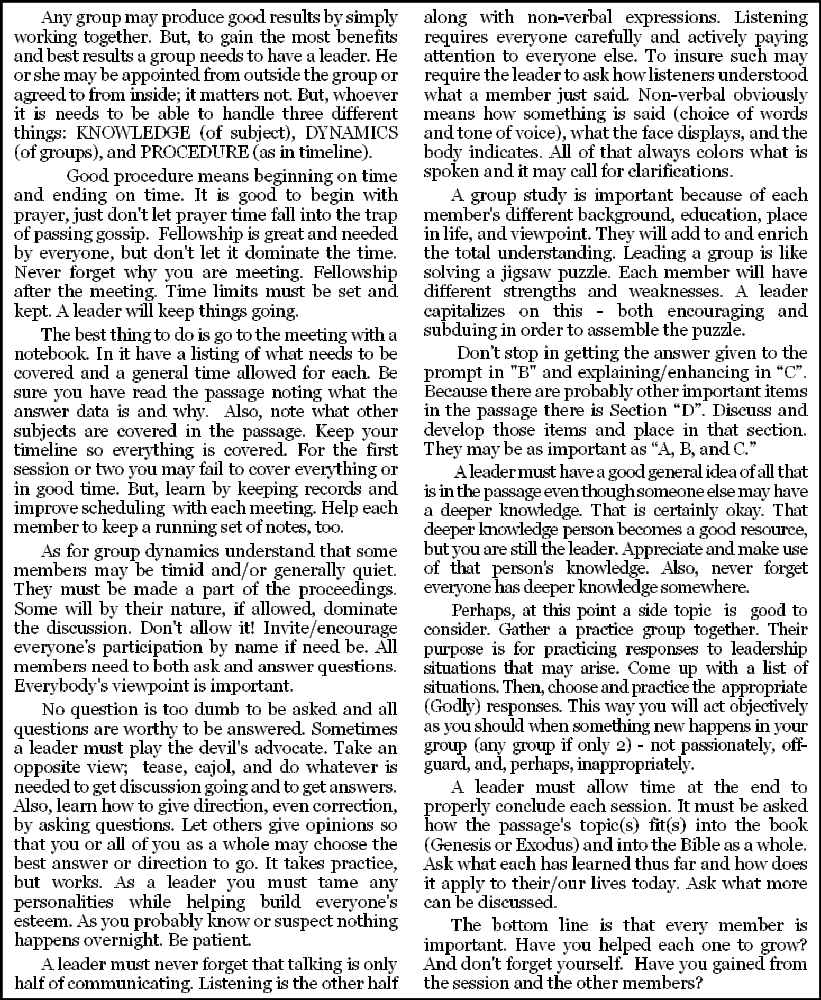 Any group may produce good results by simply working together. But, to gain the most benefits and best results a group needs to have a leader. He or she may be appointed from outside the group or agreed to from inside; it matters not. But, whoever it is needs to be able to handle three different things: KNOWLEDGE (of subject), DYNAMICS (of groups), and PROCEDURE (as in timeline).

Good procedure means beginning on time and ending on time. It is good to begin with prayer, just don't let prayer time fall into the trap of passing gossip. Fellowship is great and needed by everyone, but don't let it dominate the time. Never forget why you are meeting. Fellowship after the meeting. Time limits must be set and kept. A leader will keep things going.

The best thing to do is go to the meeting with a notebook. In it have a listing of what needs to be covered and a general time allowed for each. Be sure you have read the passage noting what the answer data is and why. Also, note what other subjects are covered in the passage. Keep your timeline so everything is covered. For the first session or two you may fail to cover everything or in good time. But, learn by keeping records and improve scheduling with each meeting. Help each member to keep a running set of notes, too.

As for group dynamics understand that some members may be timid and/or generally quiet. They must be made a part of the proceedings. Some will by their nature, if allowed, dominate the discussion. Don't allow it! Invite/encourage everyone's participation by name if need be. All members need to both ask and answer questions. Everybody's viewpoint is important.

No question is too dumb to be asked and all questions are worthy to be answered. Sometimes a leader must play the devil's advocate. Take an opposite view; tease, cajol, and do whatever is needed to get discussion going and to get answers. Also, learn how to give direction, even correction, by asking questions. Let others give opinions so that you or all of you as a whole may choose the best answer or direction to go. It takes practice, but works. As a leader you must tame any personalities while helping build everyone's esteem. As you probably know or suspect nothing happens overnight. Be patient.

A leader must never forget that talking is only half of communicating. Listening is the other half along with non-verbal expressions. Listening requires everyone carefully and actively paying attention to everyone else. To insure such may require the leader to ask how listeners understood what a member just said. Non-verbal obviously means how something is said (choice of words and tone of voice), what the face displays, and the body indicates. All of that always colors what is spoken and it may call for clarifications.

A group study is important because of each member's different background, education, place in life, and viewpoint. They will add to and enrich the total understanding. Leading a group is like solving a jigsaw puzzle. Each member will have different strengths and weaknesses. A leader capitalizes on this - both encouraging and subduing in order to assemble the puzzle.

Don't stop in getting the answer given to the prompt in "B" and explaining/enhancing in "C". Because there are probably other important items in the passage there is Section "D". Discuss and develop those items and place in that section. They may be as important as "A, B, and C."

A leader must have a good general idea of all that is in the passage even though someone else may have a deeper knowledge. That is certainly okay. That deeper knowledge person becomes a good resource, but you are still the leader. Appreciate and make use of that person's knowledge. Also, never forget everyone has deeper knowledge somewhere.

Perhaps, at this point a side topic is good to consider. Gather a practice group together. Their purpose is for practicing responses to leadership situations that may arise. Come up with a list of situations. Then, choose and practice the appropriate (Godly) responses. This way you will act objectively as you should when something new happens in your group (any group if only 2) - not passionately, off-guard, and, perhaps, inappropriately.

A leader must allow time at the end to properly conclude each session. It must be asked how the passage's topic(s) fit(s) into the book (Genesis or Exodus) and into the Bible as a whole. Ask what each has learned thus far and how does it apply to their/our lives today. Ask what more can be discussed.

The bottom line is that every member is important. Have you helped each one to grow? And don't forget yourself. Have you gained from the session and the other members?